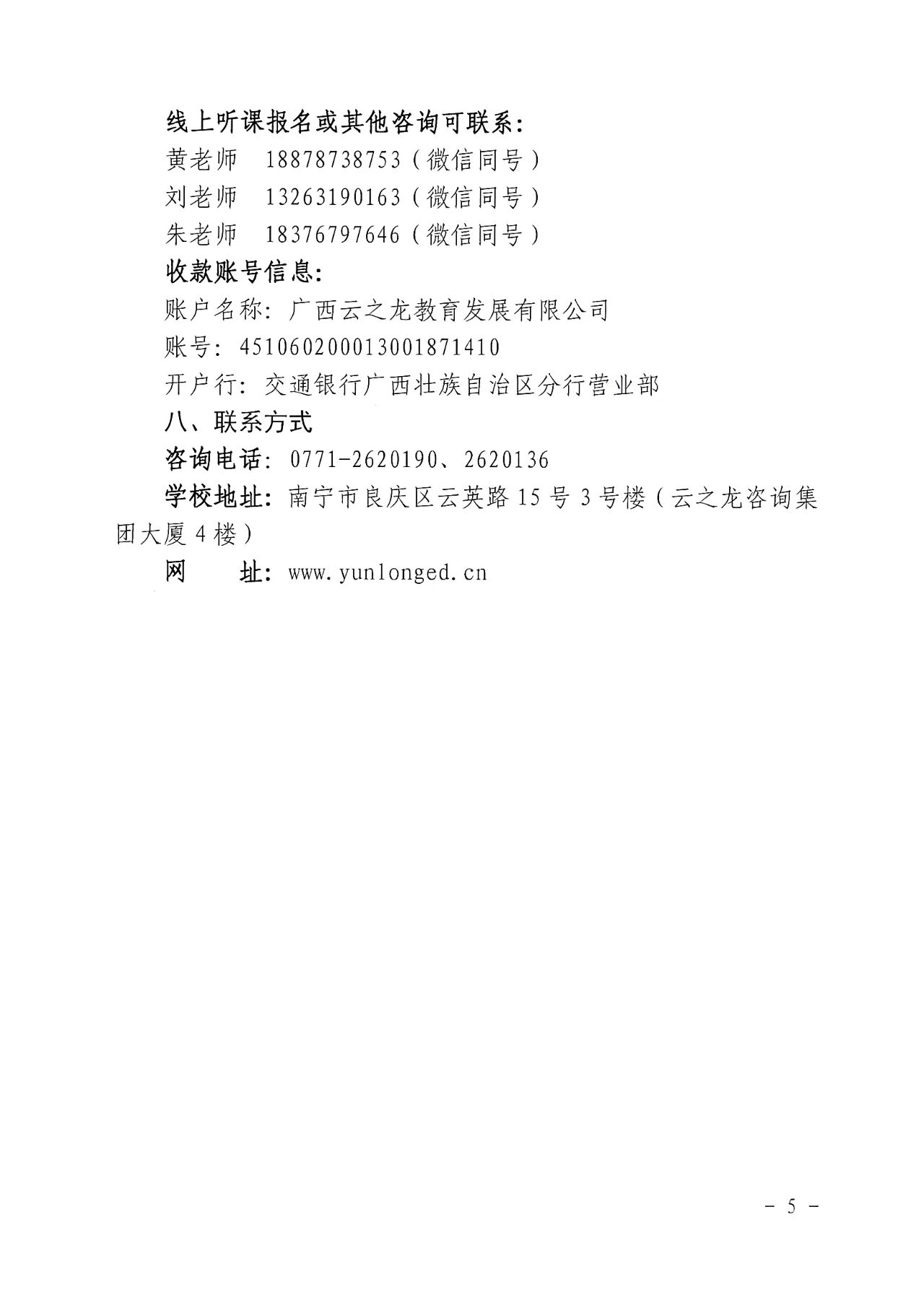 线上听课报名或其他咨询可联系：

黄老师　18878738753（微信同号）

刘老师　13263190163（微信同号）

朱老师　18376797646（微信同号）

收款账号信息：

账户名称：广西云之龙教育发展有限公司

账号：451060200013001871410

开户行：交通银行广西壮族自治区分行营业部

八、联系方式

咨询电话：0771-2620190、2620136

学校地址：南宁市良庆区云英路15号3号楼（云之龙咨询集团大厦4楼）

网　　址：www.yunlonged.cn

－ 5 －